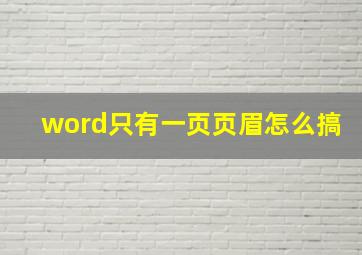 word只有一页页眉怎么搞